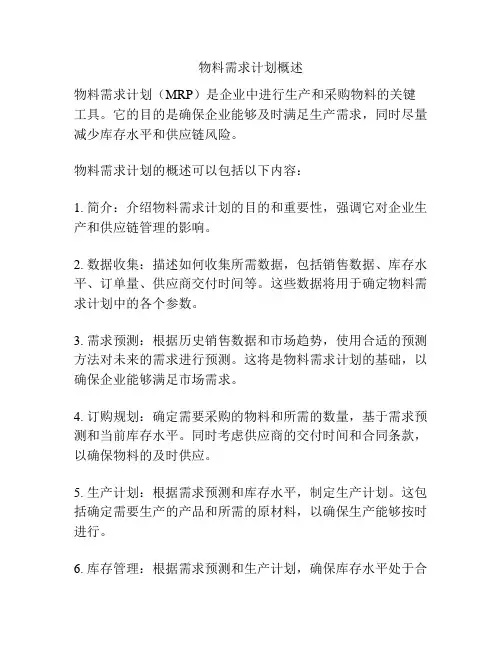 物料需求计划概述

物料需求计划（MRP）是企业中进行生产和采购物料的关键工具。它的目的是确保企业能够及时满足生产需求，同时尽量减少库存水平和供应链风险。

物料需求计划的概述可以包括以下内容：

1. 简介：介绍物料需求计划的目的和重要性，强调它对企业生产和供应链管理的影响。

2. 数据收集：描述如何收集所需数据，包括销售数据、库存水平、订单量、供应商交付时间等。这些数据将用于确定物料需求计划中的各个参数。

3. 需求预测：根据历史销售数据和市场趋势，使用合适的预测方法对未来的需求进行预测。这将是物料需求计划的基础，以确保企业能够满足市场需求。

4. 订购规划：确定需要采购的物料和所需的数量，基于需求预测和当前库存水平。同时考虑供应商的交付时间和合同条款，以确保物料的及时供应。

5. 生产计划：根据需求预测和库存水平，制定生产计划。这包括确定需要生产的产品和所需的原材料，以确保生产能够按时进行。

6. 库存管理：根据需求预测和生产计划，确保库存水平处于合